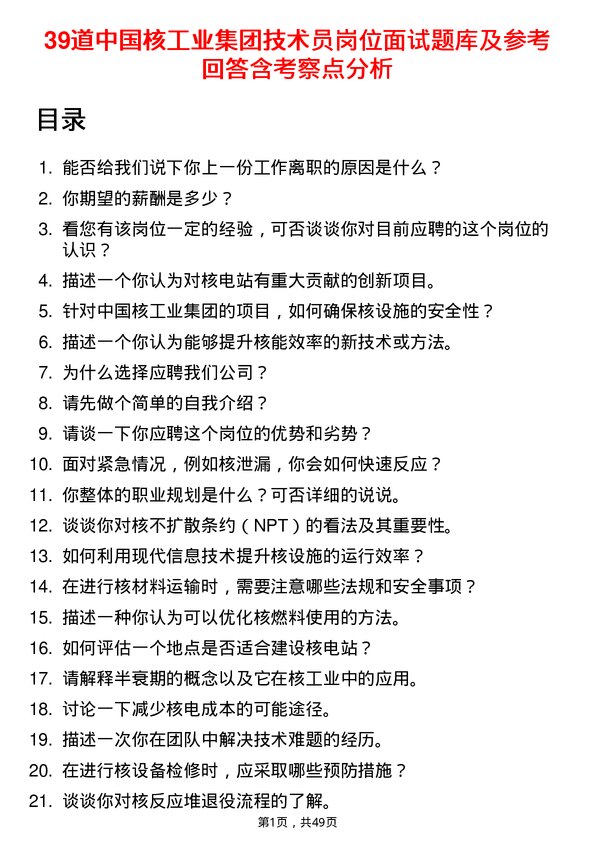 39道中国核工业集团技术员岗位面试题库及参考回答含考察点分析

目录

1. 能否给我们说下你上一份工作离职的原因是什么？
2. 你期望的薪酬是多少？
3. 看您有该岗位一定的经验，可否谈谈你对目前应聘的这个岗位的认识？
4. 描述一个你认为对核电站有重大贡献的创新项目。
5. 针对中国核工业集团的项目，如何确保核设施的安全性？
6. 描述一个你认为能够提升核能效率的新技术或方法。
7. 为什么选择应聘我们公司？
8. 请先做个简单的自我介绍？
9. 请谈一下你应聘这个岗位的优势和劣势？
10. 面对紧急情况，例如核泄漏，你会如何快速反应？
11. 你整体的职业规划是什么？可否详细的说说。
12. 谈谈你对核不扩散条约（NPT）的看法及其重要性。
13. 如何利用现代信息技术提升核设施的运行效率？
14. 在进行核材料运输时，需要注意哪些法规和安全事项？
15. 描述一种你认为可以优化核燃料使用的方法。
16. 如何评估一个地点是否适合建设核电站？
17. 请解释半衰期的概念以及它在核工业中的应用。
18. 讨论一下减少核电成本的可能途径。
19. 描述一次你在团队中解决技术难题的经历。
20. 在进行核设备检修时，应采取哪些预防措施？
21. 谈谈你对核反应堆退役流程的了解。

第1页，共49页